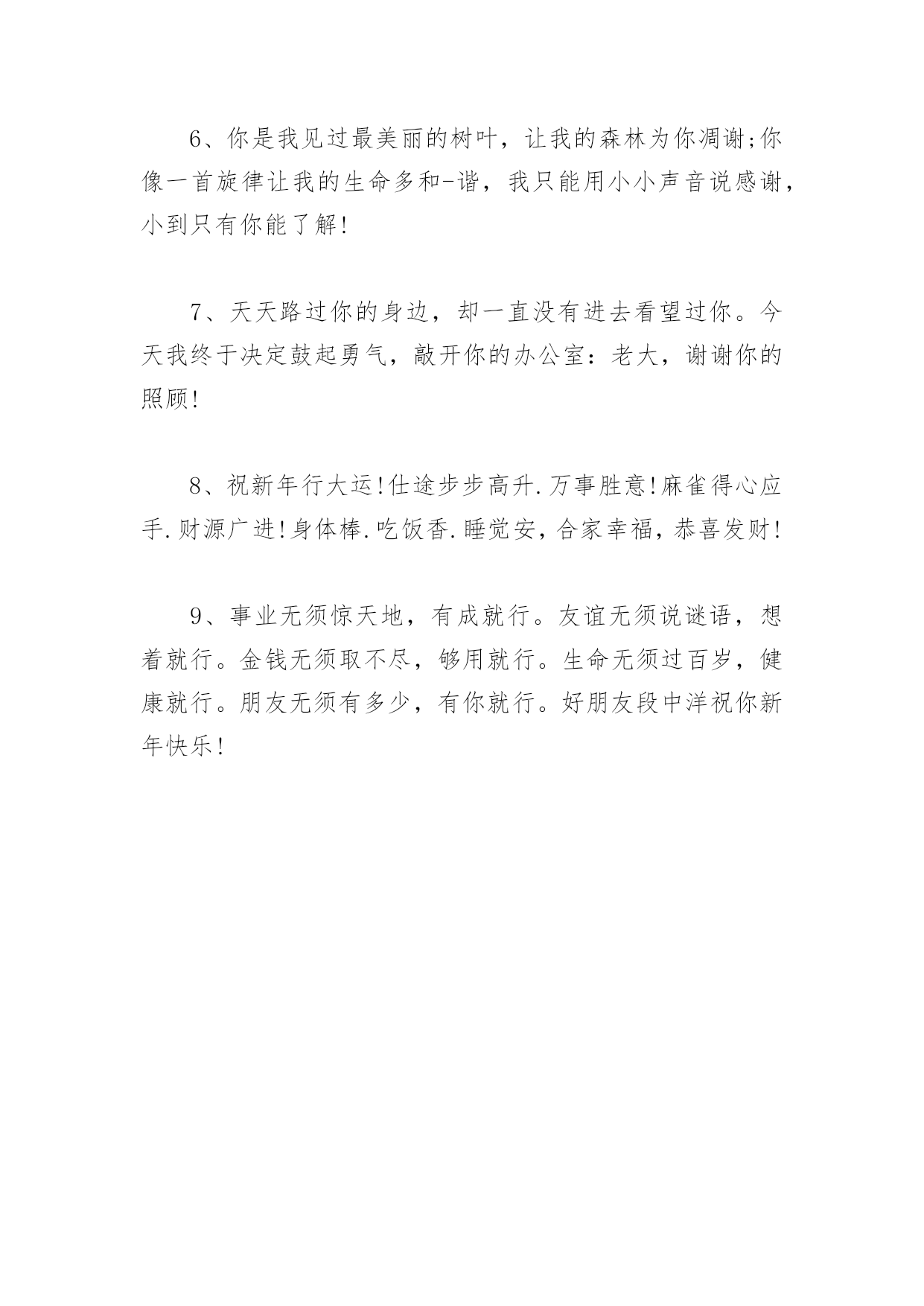 6、你是我见过最美丽的树叶，让我的森林为你凋谢;你像一首旋律让我的生命多和-谐，我只能用小小声音说感谢，小到只有你能了解!

7、天天路过你的身边，却一直没有进去看望过你。今天我终于决定鼓起勇气，敲开你的办公室：老大，谢谢你的照顾!

8、祝新年行大运!仕途步步高升.万事胜意!麻雀得心应手.财源广进!身体棒.吃饭香.睡觉安，合家幸福，恭喜发财!

9、事业无须惊天地，有成就行。友谊无须说谜语，想着就行。金钱无须取不尽，够用就行。生命无须过百岁，健康就行。朋友无须有多少，有你就行。好朋友段中洋祝你新年快乐!